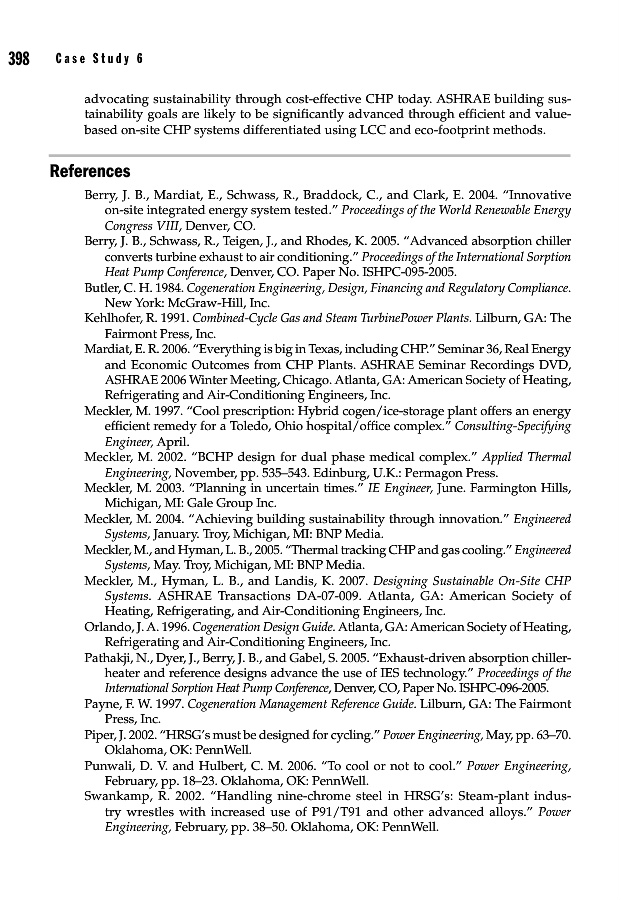 398 Case Study 6

advocating sustainability through cost-effective CHP today. ASHRAE building sustainability goals are likely to be significantly advanced through efficient and value-based on-site CHP systems differentiated using LCC and eco-footprint methods.

References

Berry, J. B., Mardiat, E., Schwass, R., Braddock, C., and Clark, E. 2004. "Innovative on-site integrated energy system tested." Proceedings of the World Renewable Energy Congress VIII, Denver, CO.

Berry, J. B., Schwass, R., Teigen, J., and Rhodes, K. 2005. "Advanced absorption chiller converts turbine exhaust to air conditioning." Proceedings of the International Sorption Heat Pump Conference, Denver, CO. Paper No. ISHPC-095-2005.

Butler, C. H. 1984. Cogeneration Engineering, Design, Financing and Regulatory Compliance. New York: McGraw-Hill, Inc.

Kehlhofer, R. 1991. Combined-Cycle Gas and Steam TurbinePower Plants. Lilburn, GA: The Fairmont Press, Inc.

Mardiat, E. R. 2006. "Everything is big in Texas, including CHP." Seminar 36, Real Energy and Economic Outcomes from CHP Plants. ASHRAE Seminar Recordings DVD, ASHRAE 2006 Winter Meeting, Chicago. Atlanta, GA: American Society of Heating, Refrigerating and Air-Conditioning Engineers, Inc.

Meckler, M. 1997. "Cool prescription: Hybrid cogen/ice-storage plant offers an energy efficient remedy for a Toledo, Ohio hospital/office complex." Consulting-Specifying Engineer, April.

Meckler, M. 2002. "BCHP design for dual phase medical complex." Applied Thermal Engineering, November, pp. 535–543. Edinburg, U.K.: Permagon Press.

Meckler, M. 2003. "Planning in uncertain times." IE Engineer, June. Farmington Hills, Michigan, MI: Gale Group Inc.

Meckler, M. 2004. "Achieving building sustainability through innovation." Engineered Systems, January. Troy, Michigan, MI: BNP Media.

Meckler, M., and Hyman, L. B., 2005. "Thermal tracking CHP and gas cooling." Engineered Systems, May. Troy, Michigan, MI: BNP Media.

Meckler, M., Hyman, L. B., and Landis, K. 2007. Designing Sustainable On-Site CHP Systems. ASHRAE Transactions DA-07-009. Atlanta, GA: American Society of Heating, Refrigerating, and Air-Conditioning Engineers, Inc.

Orlando, J. A. 1996. Cogeneration Design Guide. Atlanta, GA: American Society of Heating, Refrigerating and Air-Conditioning Engineers, Inc.

Pathakji, N., Dyer, J., Berry, J. B., and Gabel, S. 2005. "Exhaust-driven absorption chiller-heater and reference designs advance the use of IES technology." Proceedings of the International Sorption Heat Pump Conference, Denver, CO, Paper No. ISHPC-096-2005.

Payne, F. W. 1997. Cogeneration Management Reference Guide. Lilburn, GA: The Fairmont Press, Inc.

Piper, J. 2002. "HRSG's must be designed for cycling." Power Engineering, May, pp. 63–70. Oklahoma, OK: PennWell.

Punwali, D. V. and Hulbert, C. M. 2006. "To cool or not to cool." Power Engineering, February, pp. 18–23. Oklahoma, OK: PennWell.

Swankamp, R. 2002. "Handling nine-chrome steel in HRSG's: Steam-plant industry wrestles with increased use of P91/T91 and other advanced alloys." Power Engineering, February, pp. 38–50. Oklahoma, OK: PennWell.